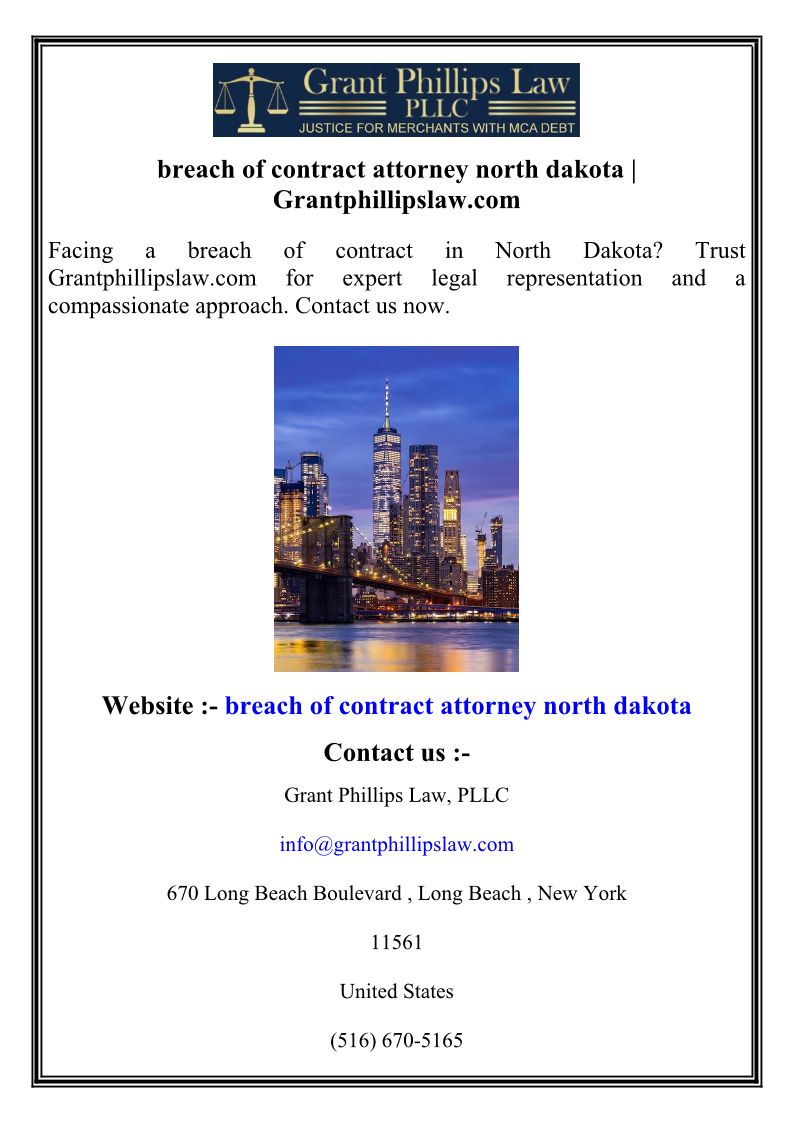 Grant Phillips Law
PLLC
JUSTICE FOR MERCHANTS WITH MCA DEBT

breach of contract attorney north dakota | Grantphillipslaw.com

Facing a breach of contract in North Dakota? Trust Grantphillipslaw.com for expert legal representation and a compassionate approach. Contact us now.

Website :- breach of contract attorney north dakota

Contact us :-

Grant Phillips Law, PLLC

info@grantphillipslaw.com

670 Long Beach Boulevard , Long Beach , New York

11561

United States

(516) 670-5165